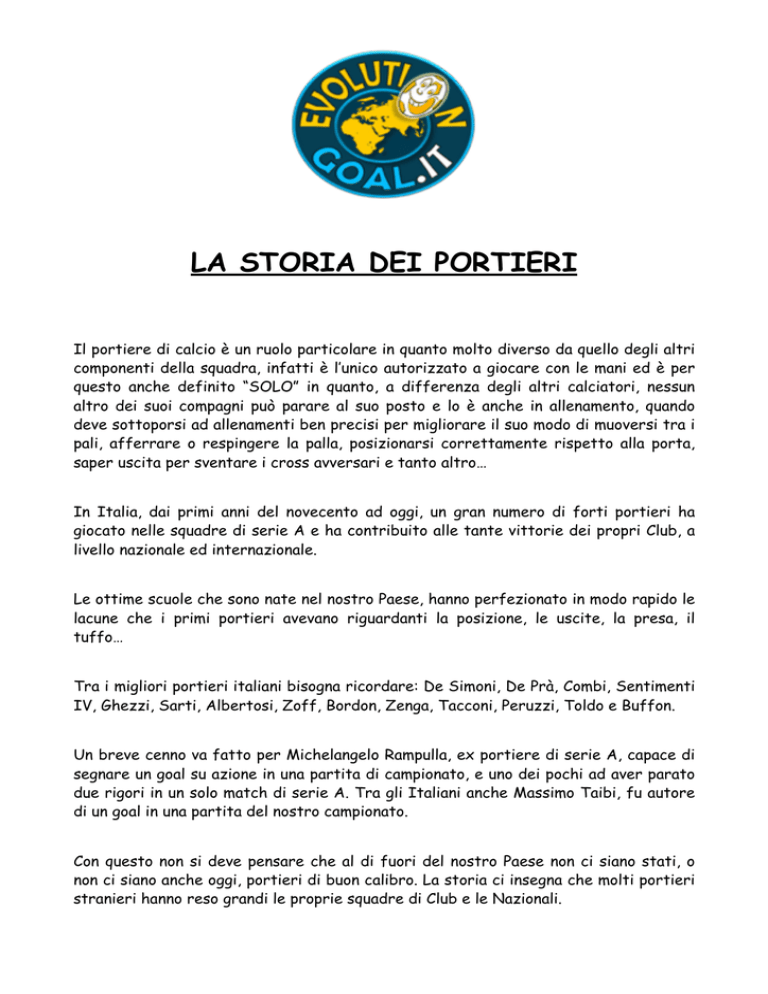 EVOLUTION GOAL.IT

LA STORIA DEI PORTIERI

Il portiere di calcio è un ruolo particolare in quanto molto diverso da quello degli altri componenti della squadra, infatti è l'unico autorizzato a giocare con le mani ed è per questo anche definito "SOLO" in quanto, a differenza degli altri calciatori, nessun altro dei suoi compagni può parare al suo posto e lo è anche in allenamento, quando deve sottoporsi ad allenamenti ben precisi per migliorare il suo modo di muoversi tra i pali, afferrare o respingere la palla, posizionarsi correttamente rispetto alla porta, saper uscita per sventare i cross avversari e tanto altro…

In Italia, dai primi anni del novecento ad oggi, un gran numero di forti portieri ha giocato nelle squadre di serie A e ha contribuito alle tante vittorie dei propri Club, a livello nazionale ed internazionale.

Le ottime scuole che sono nate nel nostro Paese, hanno perfezionato in modo rapido le lacune che i primi portieri avevano riguardanti la posizione, le uscite, la presa, il tuffo…

Tra i migliori portieri italiani bisogna ricordare: De Simoni, De Prà, Combi, Sentimenti IV, Ghezzi, Sarti, Albertosi, Zoff, Bordon, Zenga, Tacconi, Peruzzi, Toldo e Buffon.

Un breve cenno va fatto per Michelangelo Rampulla, ex portiere di serie A, capace di segnare un goal su azione in una partita di campionato, e uno dei pochi ad aver parato due rigori in un solo match di serie A. Tra gli Italiani anche Massimo Taibi, fu autore di un goal in una partita del nostro campionato.

Con questo non si deve pensare che al di fuori del nostro Paese non ci siano stati, o non ci siano anche oggi, portieri di buon calibro. La storia ci insegna che molti portieri stranieri hanno reso grandi le proprie squadre di Club e le Nazionali.